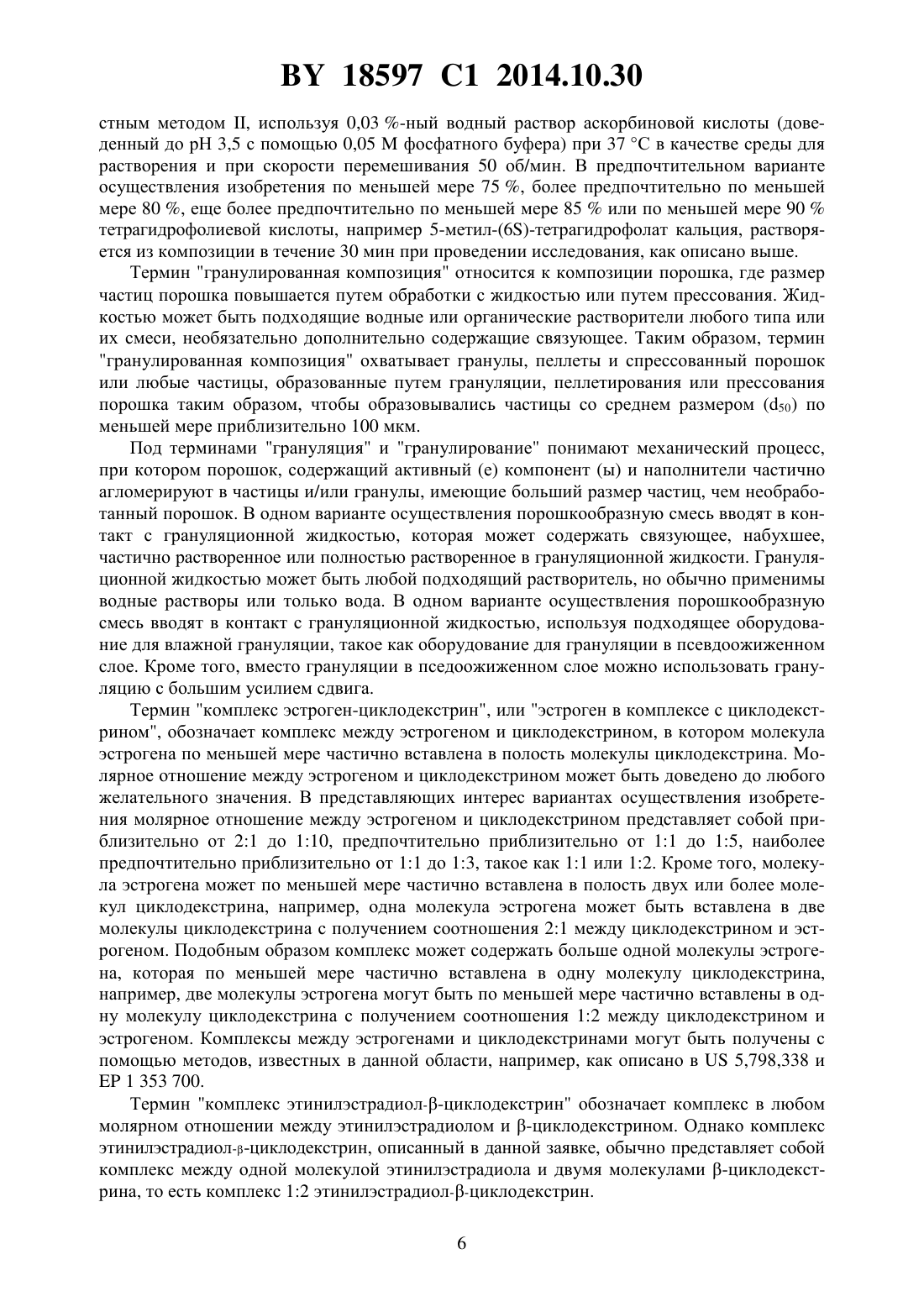 BY 18597 C1 2014.10.30

стным методом II, используя 0,03 %-ный водный раствор аскорбиновой кислоты (доведенный до pH 3,5 с помощью 0,05 М фосфатного буфера) при 37 °C в качестве среды для растворения и при скорости перемешивания 50 об/мин. В предпочтительном варианте осуществления изобретения по меньшей мере 75 %, более предпочтительно по меньшей мере 80 %, еще более предпочтительно по меньшей мере 85 % или по меньшей мере 90 % тетрагидрофолиевой кислоты, например 5-метил-(6S)-тетрагидрофолат кальция, растворяется из композиции в течение 30 мин при проведении исследования, как описано выше.

Термин "гранулированная композиция" относится к композиции порошка, где размер частиц порошка повышается путем обработки с жидкостью или путем прессования. Жидкостью может быть подходящие водные или органические растворители любого типа или их смеси, необязательно дополнительно содержащие связующее. Таким образом, термин "гранулированная композиция" охватывает гранулы, пеллеты и спрессованный порошок или любые частицы, образованные путем грануляции, пеллетирования или прессования порошка таким образом, чтобы образовывались частицы со среднем размером ($d_{50}$) по меньшей мере приблизительно 100 мкм.

Под терминами "грануляция" и "гранулирование" понимают механический процесс, при котором порошок, содержащий активный (е) компонент (ы) и наполнители частично агломерируют в частицы и/или гранулы, имеющие больший размер частиц, чем необработанный порошок. В одном варианте осуществления порошкообразную смесь вводят в контакт с грануляционной жидкостью, которая может содержать связующее, набухшее, частично растворенное или полностью растворенное в грануляционной жидкости. Грануляционной жидкостью может быть любой подходящий растворитель, но обычно применимы водные растворы или только вода. В одном варианте осуществления порошкообразную смесь вводят в контакт с грануляционной жидкостью, используя подходящее оборудование для влажной грануляции, такое как оборудование для грануляции в псевдоожиженном слое. Кроме того, вместо грануляции в пседоожиженном слое можно использовать грануляцию с большим усилием сдвига.

Термин "комплекс эстроген-циклодекстрин", или "эстроген в комплексе с циклодекстрином", обозначает комплекс между эстрогеном и циклодекстрином, в котором молекула эстрогена по меньшей мере частично вставлена в полость молекулы циклодекстрина. Молярное отношение между эстрогеном и циклодекстрином может быть доведено до любого желательного значения. В представляющих интерес вариантах осуществления изобретения молярное отношение между эстрогеном и циклодекстрином представляет собой приблизительно от 2:1 до 1:10, предпочтительно приблизительно от 1:1 до 1:5, наиболее предпочтительно приблизительно от 1:1 до 1:3, такое как 1:1 или 1:2. Кроме того, молекула эстрогена может по меньшей мере частично вставлена в полость двух или более молекул циклодекстрина, например, одна молекула эстрогена может быть вставлена в две молекулы циклодекстрина с получением соотношения 2:1 между циклодекстрином и эстрогеном. Подобным образом комплекс может содержать больше одной молекулы эстрогена, которая по меньшей мере частично вставлена в одну молекулу циклодекстрина, например, две молекулы эстрогена могут быть по меньшей мере частично вставлены в одну молекулу циклодекстрина с получением соотношения 1:2 между циклодекстрином и эстрогеном. Комплексы между эстрогенами и циклодекстринами могут быть получены с помощью методов, известных в данной области, например, как описано в US 5,798,338 и EP 1 353 700.

Термин "комплекс этинилэстрадиол-β-циклодекстрин" обозначает комплекс в любом молярном отношении между этинилэстрадиолом и β-циклодекстрином. Однако комплекс этинилэстрадиол-β-циклодекстрин, описанный в данной заявке, обычно представляет собой комплекс между одной молекулой этинилэстрадиола и двумя молекулами β-циклодекстрина, то есть комплекс 1:2 этинилэстрадиол-β-циклодекстрин.

6